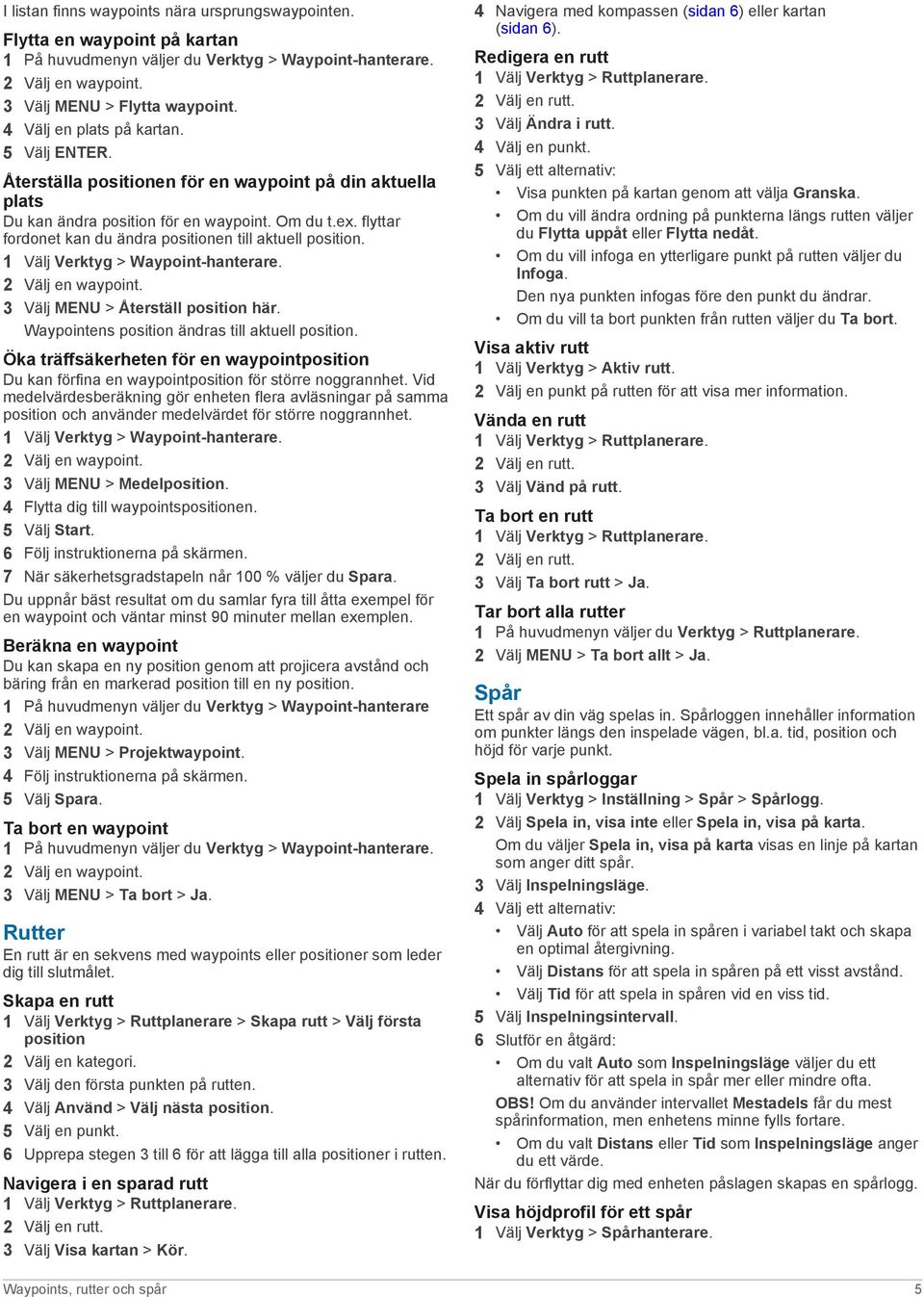 I listan finns waypoints nära ursprungswaypointen.

Flytta en waypoint på kartan
1 På huvudmenyn väljer du Verktyg > Waypoint-hanterare.
2 Välj en waypoint.
3 Välj MENU > Flytta waypoint.
4 Välj en plats på kartan.
5 Välj ENTER.

Återställa positionen för en waypoint på din aktuella plats
Du kan ändra position för en waypoint. Om du t.ex. flyttar fordonet kan du ändra positionen till aktuell position.
1 Välj Verktyg > Waypoint-hanterare.
2 Välj en waypoint.
3 Välj MENU > Återställ position här.
Waypointens position ändras till aktuell position.

Öka träffsäkerheten för en waypointposition
Du kan förfina en waypointposition för större noggrannhet. Vid medelvärdesberäkning gör enheten flera avläsningar på samma position och använder medelvärdet för större noggrannhet.
1 Välj Verktyg > Waypoint-hanterare.
2 Välj en waypoint.
3 Välj MENU > Medelposition.
4 Flytta dig till waypointspositionen.
5 Välj Start.
6 Följ instruktionerna på skärmen.
7 När säkerhetsgradstapeln når 100 % väljer du Spara.
Du uppnår bäst resultat om du samlar fyra till åtta exempel för en waypoint och väntar minst 90 minuter mellan exemplen.

Beräkna en waypoint
Du kan skapa en ny position genom att projicera avstånd och bäring från en markerad position till en ny position.
1 På huvudmenyn väljer du Verktyg > Waypoint-hanterare
2 Välj en waypoint.
3 Välj MENU > Projektwaypoint.
4 Följ instruktionerna på skärmen.
5 Välj Spara.

Ta bort en waypoint
1 På huvudmenyn väljer du Verktyg > Waypoint-hanterare.
2 Välj en waypoint.
3 Välj MENU > Ta bort > Ja.

Rutter
En rutt är en sekvens med waypoints eller positioner som leder dig till slutmålet.

Skapa en rutt
1 Välj Verktyg > Ruttplanerare > Skapa rutt > Välj första position
2 Välj en kategori.
3 Välj den första punkten på rutten.
4 Välj Använd > Välj nästa position.
5 Välj en punkt.
6 Upprepa stegen 3 till 6 för att lägga till alla positioner i rutten.

Navigera i en sparad rutt
1 Välj Verktyg > Ruttplanerare.
2 Välj en rutt.
3 Välj Visa kartan > Kör.

4 Navigera med kompassen (sidan 6) eller kartan (sidan 6).

Redigera en rutt
1 Välj Verktyg > Ruttplanerare.
2 Välj en rutt.
3 Välj Ändra i rutt.
4 Välj en punkt.
5 Välj ett alternativ:
• Visa punkten på kartan genom att välja Granska.
• Om du vill ändra ordning på punkterna längs rutten väljer du Flytta uppåt eller Flytta nedåt.
• Om du vill infoga en ytterligare punkt på rutten väljer du Infoga.
Den nya punkten infogas före den punkt du ändrar.
• Om du vill ta bort punkten från rutten väljer du Ta bort.

Visa aktiv rutt
1 Välj Verktyg > Aktiv rutt.
2 Välj en punkt på rutten för att visa mer information.

Vända en rutt
1 Välj Verktyg > Ruttplanerare.
2 Välj en rutt.
3 Välj Vänd på rutt.

Ta bort en rutt
1 Välj Verktyg > Ruttplanerare.
2 Välj en rutt.
3 Välj Ta bort rutt > Ja.

Tar bort alla rutter
1 På huvudmenyn väljer du Verktyg > Ruttplanerare.
2 Välj MENU > Ta bort allt > Ja.

Spår
Ett spår av din väg spelas in. Spårloggen innehåller information om punkter längs den inspelade vägen, bl.a. tid, position och höjd för varje punkt.

Spela in spårloggar
1 Välj Verktyg > Inställning > Spår > Spårlogg.
2 Välj Spela in, visa inte eller Spela in, visa på karta.
Om du väljer Spela in, visa på karta visas en linje på kartan som anger ditt spår.
3 Välj Inspelningsläge.
4 Välj ett alternativ:
• Välj Auto för att spela in spåren i variabel takt och skapa en optimal återgivning.
• Välj Distans för att spela in spåren på ett visst avstånd.
• Välj Tid för att spela in spåren vid en viss tid.
5 Välj Inspelningsintervall.
6 Slutför en åtgärd:
• Om du valt Auto som Inspelningsläge väljer du ett alternativ för att spela in spår mer eller mindre ofta.
OBS! Om du använder intervallet Mestadels får du mest spårinformation, men enhetens minne fylls fortare.
• Om du valt Distans eller Tid som Inspelningsläge anger du ett värde.
När du förflyttar dig med enheten påslagen skapas en spårlogg.

Visa höjdprofil för ett spår
1 Välj Verktyg > Spårhanterare.

Waypoints, rutter och spår 5